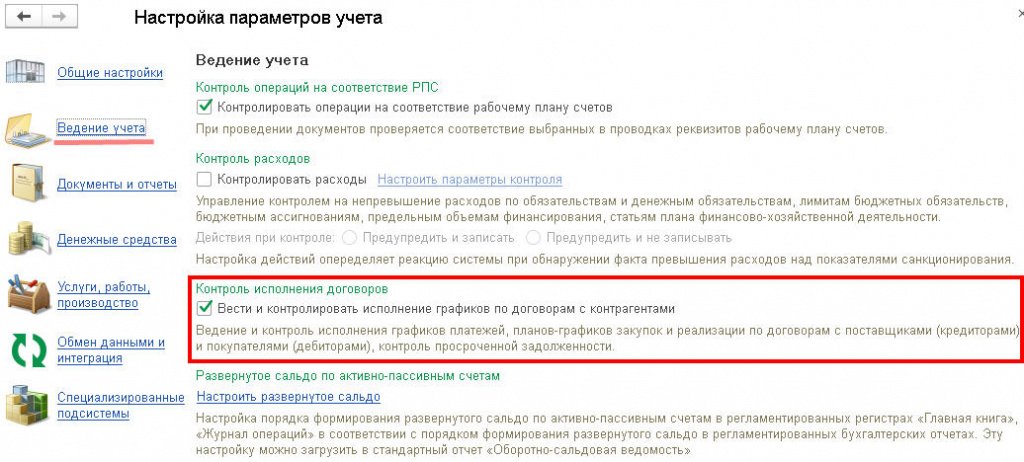 Настройка параметров учета

Общие настройки

Ведение учета

Документы и отчеты

Денежные средства

Услуги, работы, производство

Обмен данными и интеграция

Специализированные подсистемы

Ведение учета

Контроль операций на соответствие РПС

Контролировать операции на соответствие рабочему плану счетов

При проведении документов проверяется соответствие выбранных в проводках реквизитов рабочему плану счетов.

Контроль расходов

Контролировать расходы Настроить параметры контроля

Управление контролем на непревышение расходов по обязательствам и денежным обязательствам, лимитам бюджетных обязательств, бюджетным ассигнованиям, предельным объемам финансирования, статьям плана финансово-хозяйственной деятельности.

Действия при контроле: Предупредить и записать Предупредить и не записывать

Настройка действий определяет реакцию системы при обнаружении факта превышения расходов над показателями санкционирования.

Контроль исполнения договоров

Вести и контролировать исполнение графиков по договорам с контрагентами

Ведение и контроль исполнения графиков платежей, планов-графиков закупок и реализации по договорам с поставщиками (кредиторами) и покупателями (дебиторами), контроль просроченной задолженности.

Развернутое сальдо по активно-пассивным счетам

Настроить развернутое сальдо

Настройка порядка формирования развернутого сальдо по активно-пассивным счетам в регламентированных регистрах «Главная книга», «Журнал операций» в соответствии с порядком формирования развернутого сальдо в регламентированных бухгалтерских отчетах. Эту настройку можно загрузить в стандартный отчет «Оборотно-сальдовая ведомость»